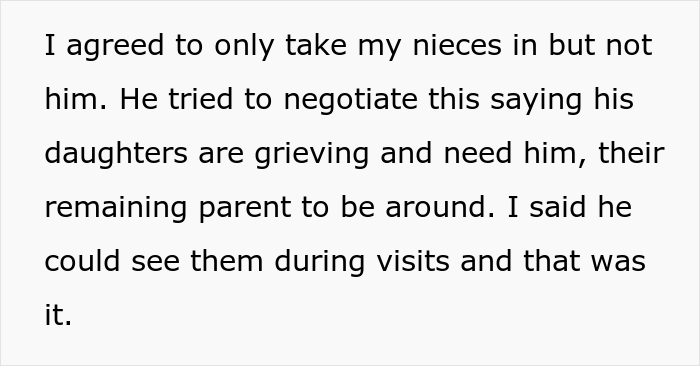 I agreed to only take my nieces in but not him. He tried to negotiate this saying his daughters are grieving and need him, their remaining parent to be around. I said he could see them during visits and that was it.